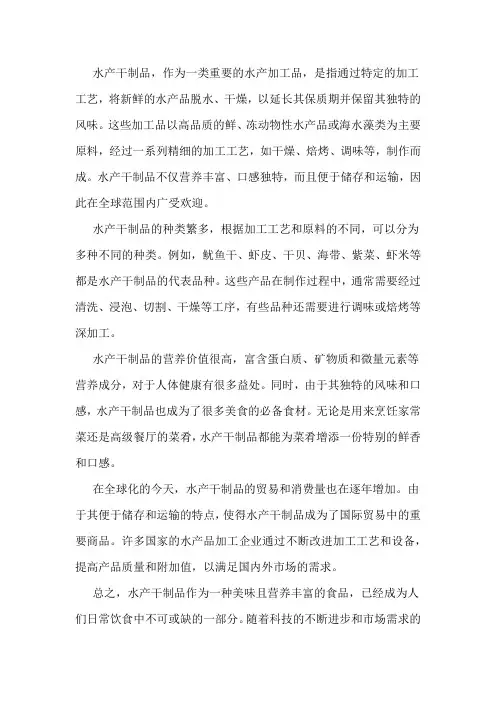 水产干制品，作为一类重要的水产加工品，是指通过特定的加工工艺，将新鲜的水产品脱水、干燥，以延长其保质期并保留其独特的风味。这些加工品以高品质的鲜、冻动物性水产品或海水藻类为主要原料，经过一系列精细的加工工艺，如干燥、焙烤、调味等，制作而成。水产干制品不仅营养丰富、口感独特，而且便于储存和运输，因此在全球范围内广受欢迎。

水产干制品的种类繁多，根据加工工艺和原料的不同，可以分为多种不同的种类。例如，鱿鱼干、虾皮、干贝、海带、紫菜、虾米等都是水产干制品的代表品种。这些产品在制作过程中，通常需要经过清洗、浸泡、切割、干燥等工序，有些品种还需要进行调味或焙烤等深加工。

水产干制品的营养价值很高，富含蛋白质、矿物质和微量元素等营养成分，对于人体健康有很多益处。同时，由于其独特的风味和口感，水产干制品也成为了很多美食的必备食材。无论是用来烹饪家常菜还是高级餐厅的菜肴，水产干制品都能为菜肴增添一份特别的鲜香和口感。

在全球化的今天，水产干制品的贸易和消费量也在逐年增加。由于其便于储存和运输的特点，使得水产干制品成为了国际贸易中的重要商品。许多国家的水产品加工企业通过不断改进加工工艺和设备，提高产品质量和附加值，以满足国内外市场的需求。

总之，水产干制品作为一种美味且营养丰富的食品，已经成为人们日常饮食中不可或缺的一部分。随着科技的不断进步和市场需求的